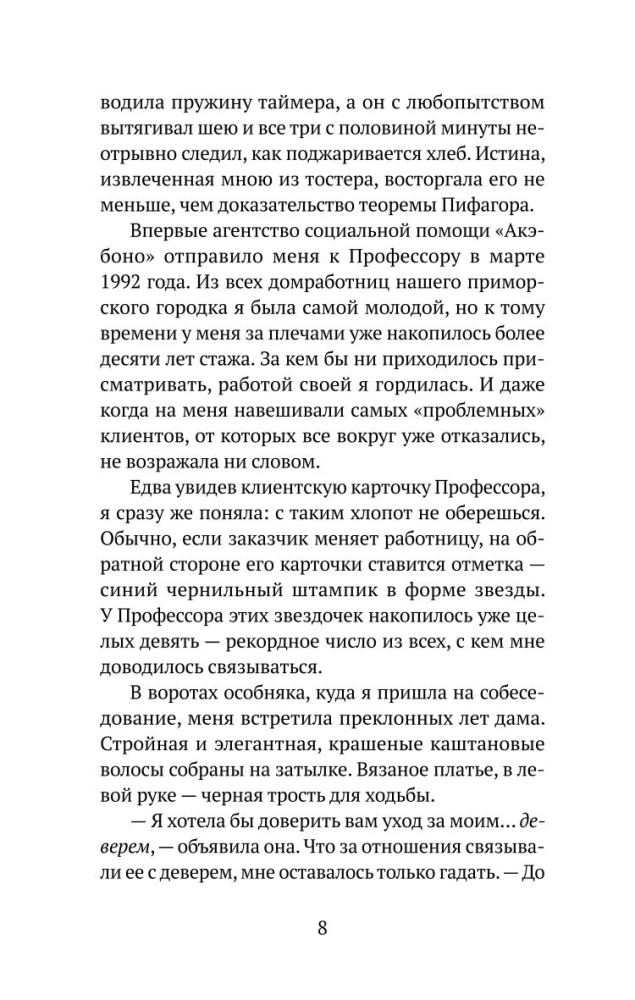 водила пружину таймера, а он с любопытством вытягивал шею и все три с половиной минуты неотрывно следил, как поджаривается хлеб. Истина, извлеченная мною из тостера, восторгала его не меньше, чем доказательство теоремы Пифагора.

Впервые агентство социальной помощи «Акэбоно» отправило меня к Профессору в марте 1992 года. Из всех домработниц нашего приморского городка я была самой молодой, но к тому времени у меня за плечами уже накопилось более десяти лет стажа. За кем бы ни приходилось присматривать, работой своей я гордилась. И даже когда на меня навешивали самых «проблемных» клиентов, от которых все вокруг уже отказались, не возражала ни словом.

Едва увидев клиентскую карточку Профессора, я сразу же поняла: с таким хлопот не оберешься. Обычно, если заказчик меняет работницу, на обратной стороне его карточки ставится отметка — синий чернильный штампик в форме звезды. У Профессора этих звездочек накопилось уже целых девять — рекордное число из всех, с кем мне доводилось связываться.

В воротах особняка, куда я пришла на собеседование, меня встретила преклонных лет дама. Стройная и элегантная, крашеные каштановые волосы собраны на затылке. Вязаное платье, в левой руке — черная трость для ходьбы.

— Я хотела бы доверить вам уход за моим... деверем, — объявила она. Что за отношения связывали ее с деверем, мне оставалось только гадать. — До

8